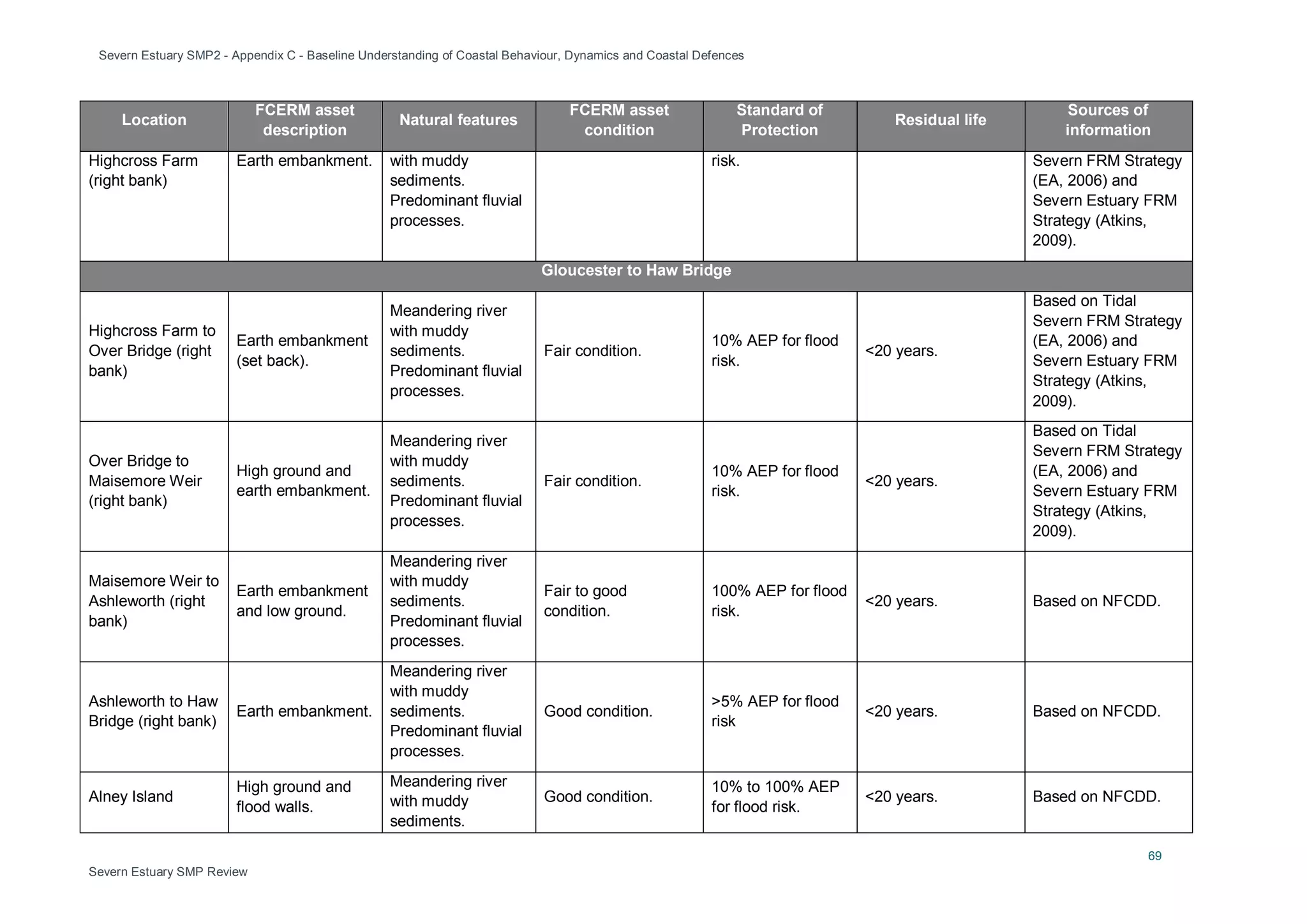 Severn Estuary SMP2 - Appendix C - Baseline Understanding of Coastal Behaviour, Dynamics and Coastal Defences

| Location | FCERM asset description | Natural features | FCERM asset condition | Standard of Protection | Residual life | Sources of information |
|---|---|---|---|---|---|---|
| Highcross Farm (right bank) | Earth embankment. | with muddy sediments. Predominant fluvial processes. | | risk. | | Severn FRM Strategy (EA, 2006) and Severn Estuary FRM Strategy (Atkins, 2009). |
| Gloucester to Haw Bridge | | | | | | |
| Highcross Farm to Over Bridge (right bank) | Earth embankment (set back). | Meandering river with muddy sediments. Predominant fluvial processes. | Fair condition. | 10% AEP for flood risk. | <20 years. | Based on Tidal Severn FRM Strategy (EA, 2006) and Severn Estuary FRM Strategy (Atkins, 2009). |
| Over Bridge to Maisemore Weir (right bank) | High ground and earth embankment. | Meandering river with muddy sediments. Predominant fluvial processes. | Fair condition. | 10% AEP for flood risk. | <20 years. | Based on Tidal Severn FRM Strategy (EA, 2006) and Severn Estuary FRM Strategy (Atkins, 2009). |
| Maisemore Weir to Ashleworth (right bank) | Earth embankment and low ground. | Meandering river with muddy sediments. Predominant fluvial processes. | Fair to good condition. | 100% AEP for flood risk. | <20 years. | Based on NFCDD. |
| Ashleworth to Haw Bridge (right bank) | Earth embankment. | Meandering river with muddy sediments. Predominant fluvial processes. | Good condition. | >5% AEP for flood risk | <20 years. | Based on NFCDD. |
| Alney Island | High ground and flood walls. | Meandering river with muddy sediments. | Good condition. | 10% to 100% AEP for flood risk. | <20 years. | Based on NFCDD. |

69

Severn Estuary SMP Review